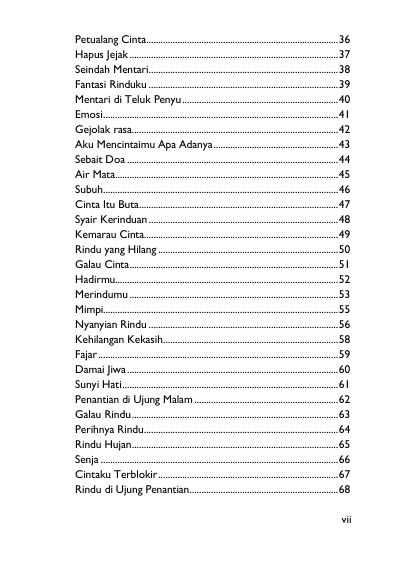 Petualang Cinta..........36
Hapus Jejak..........37
Seindah Mentari..........38
Fantasi Rinduku..........39
Mentari di Teluk Penyu..........40
Emosi..........41
Gejolak rasa..........42
Aku Mencintaimu Apa Adanya..........43
Sebait Doa..........44
Air Mata..........45
Subuh..........46
Cinta Itu Buta..........47
Syair Kerinduan..........48
Kemarau Cinta..........49
Rindu yang Hilang..........50
Galau Cinta..........51
Hadirmu..........52
Merindumu..........53
Mimpi..........55
Nyanyian Rindu..........56
Kehilangan Kekasih..........58
Fajar..........59
Damai Jiwa..........60
Sunyi Hati..........61
Penantian di Ujung Malam..........62
Galau Rindu..........63
Perihnya Rindu..........64
Rindu Hujan..........65
Senja..........66
Cintaku Terblokir..........67
Rindu di Ujung Penantian..........68

vii